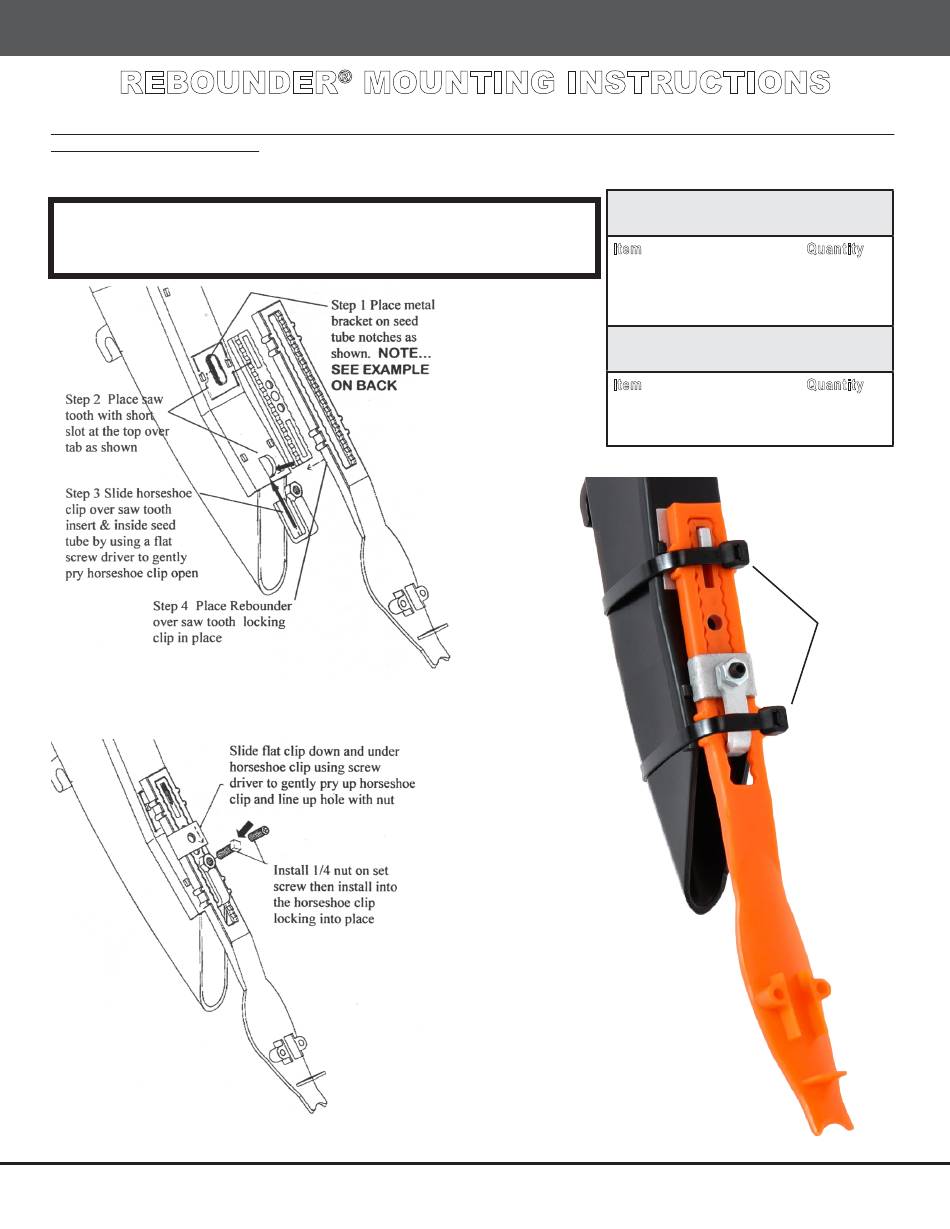 REBOUNDER® MOUNTING INSTRUCTIONS

Item Quantity

Item Quantity

Step 1 Place metal bracket on seed tube notches as shown. NOTE… SEE EXAMPLE ON BACK

Step 2 Place saw tooth with short slot at the top over tab as shown

Step 3 Slide horseshoe clip over saw tooth insert & inside seed tube by using a flat screw driver to gently pry horseshoe clip open

Step 4 Place Rebounder over saw tooth locking clip in place

Slide flat clip down and under horseshoe clip using screw driver to gently pry up horseshoe clip and line up hole with nut

Install 1/4 nut on set screw then install into the horseshoe clip locking into place